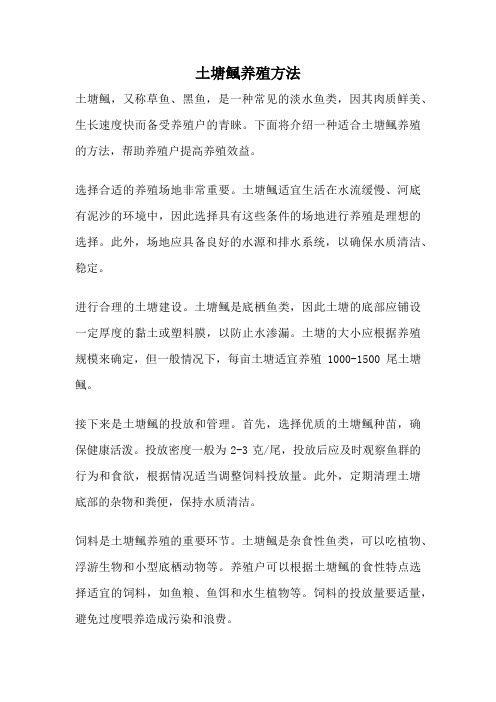 土塘鲺养殖方法

土塘鲺，又称草鱼、黑鱼，是一种常见的淡水鱼类，因其肉质鲜美、生长速度快而备受养殖户的青睐。下面将介绍一种适合土塘鲺养殖的方法，帮助养殖户提高养殖效益。

选择合适的养殖场地非常重要。土塘鲺适宜生活在水流缓慢、河底有泥沙的环境中，因此选择具有这些条件的场地进行养殖是理想的选择。此外，场地应具备良好的水源和排水系统，以确保水质清洁、稳定。

进行合理的土塘建设。土塘鲺是底栖鱼类，因此土塘的底部应铺设一定厚度的黏土或塑料膜，以防止水渗漏。土塘的大小应根据养殖规模来确定，但一般情况下，每亩土塘适宜养殖 1000-1500 尾土塘鲺。

接下来是土塘鲺的投放和管理。首先，选择优质的土塘鲺种苗，确保健康活泼。投放密度一般为 2-3 克/尾，投放后应及时观察鱼群的行为和食欲，根据情况适当调整饲料投放量。此外，定期清理土塘底部的杂物和粪便，保持水质清洁。

饲料是土塘鲺养殖的重要环节。土塘鲺是杂食性鱼类，可以吃植物、浮游生物和小型底栖动物等。养殖户可以根据土塘鲺的食性特点选择适宜的饲料，如鱼粮、鱼饵和水生植物等。饲料的投放量要适量，避免过度喂养造成污染和浪费。